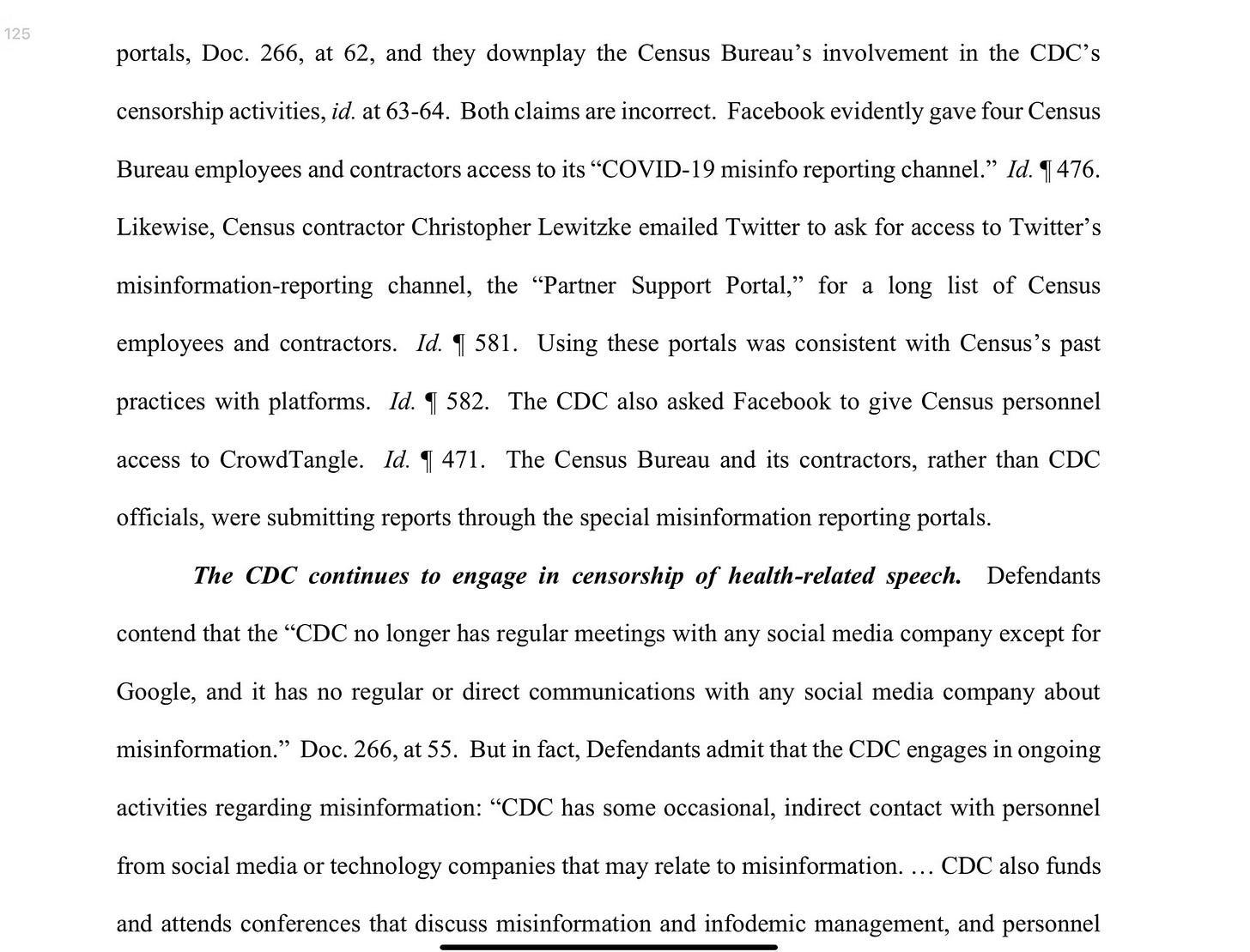 125

portals, Doc. 266, at 62, and they downplay the Census Bureau's involvement in the CDC's censorship activities, id. at 63-64. Both claims are incorrect. Facebook evidently gave four Census Bureau employees and contractors access to its "COVID-19 misinfo reporting channel." Id. ¶ 476. Likewise, Census contractor Christopher Lewitzke emailed Twitter to ask for access to Twitter's misinformation-reporting channel, the "Partner Support Portal," for a long list of Census employees and contractors. Id. ¶ 581. Using these portals was consistent with Census's past practices with platforms. Id. ¶ 582. The CDC also asked Facebook to give Census personnel access to CrowdTangle. Id. ¶ 471. The Census Bureau and its contractors, rather than CDC officials, were submitting reports through the special misinformation reporting portals.

The CDC continues to engage in censorship of health-related speech. Defendants contend that the "CDC no longer has regular meetings with any social media company except for Google, and it has no regular or direct communications with any social media company about misinformation." Doc. 266, at 55. But in fact, Defendants admit that the CDC engages in ongoing activities regarding misinformation: "CDC has some occasional, indirect contact with personnel from social media or technology companies that may relate to misinformation. … CDC also funds and attends conferences that discuss misinformation and infodemic management, and personnel